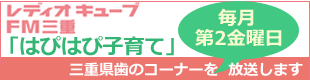 レディオ キューブ
FM三重
「はぴはぴ子育て」

毎月
第2金曜日

三重県歯のコーナーを 放送します